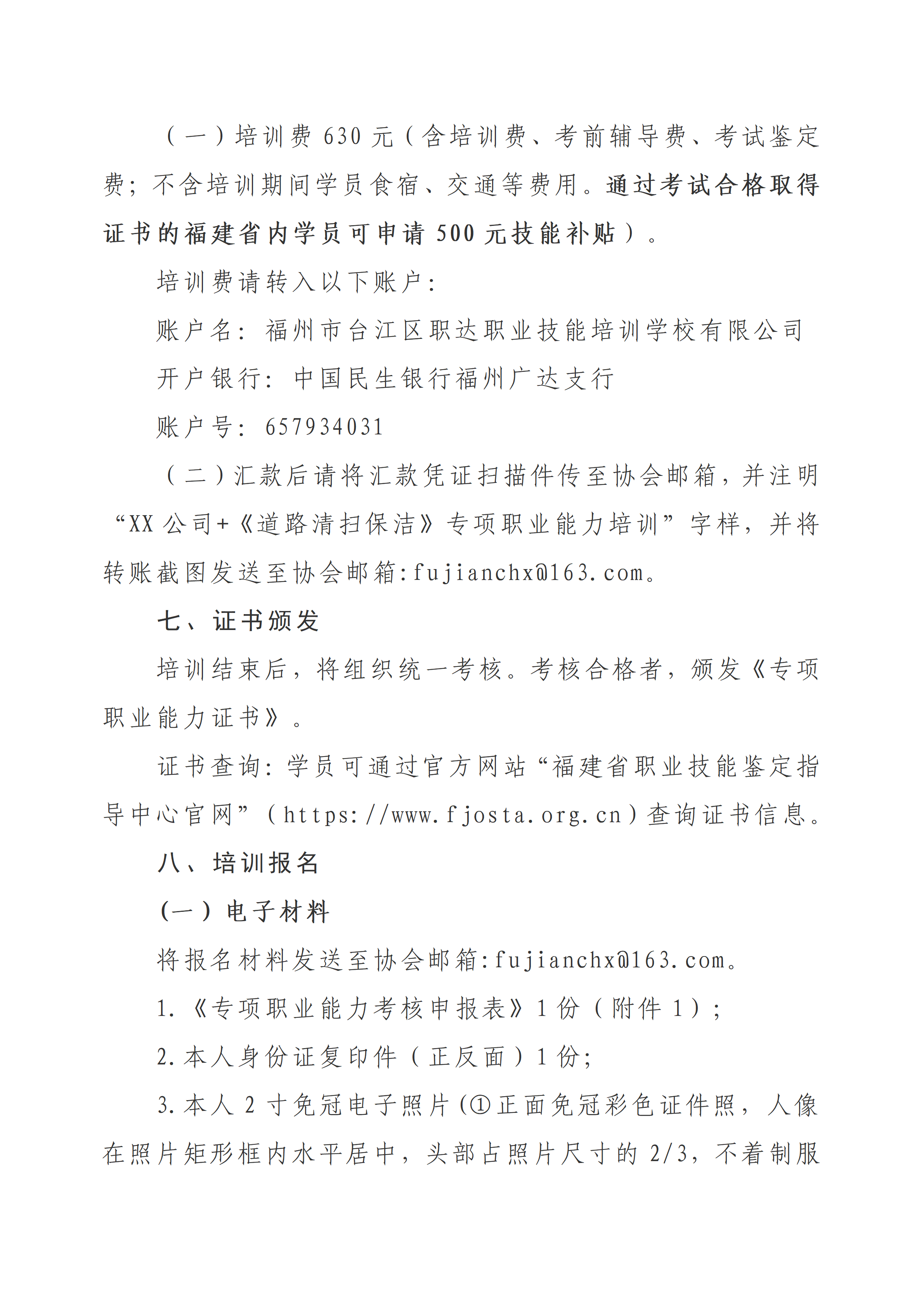 （一）培训费 630 元（含培训费、考前辅导费、考试鉴定费；不含培训期间学员食宿、交通等费用。通过考试合格取得证书的福建省内学员可申请 500 元技能补贴）。

培训费请转入以下账户：

账户名：福州市台江区职达职业技能培训学校有限公司

开户银行：中国民生银行福州广达支行

账户号：657934031

（二）汇款后请将汇款凭证扫描件传至协会邮箱，并注明“XX 公司+《道路清扫保洁》专项职业能力培训”字样，并将转账截图发送至协会邮箱:fujianchx@163.com。

七、证书颁发

培训结束后，将组织统一考核。考核合格者，颁发《专项职业能力证书》。

证书查询：学员可通过官方网站“福建省职业技能鉴定指导中心官网”（https://www.fjosta.org.cn）查询证书信息。

八、培训报名

(一）电子材料

将报名材料发送至协会邮箱:fujianchx@163.com。

1.《专项职业能力考核申报表》1 份（附件 1）；

2.本人身份证复印件（正反面）1 份；

3.本人 2 寸免冠电子照片(①正面免冠彩色证件照，人像在照片矩形框内水平居中，头部占照片尺寸的 2/3，不着制服